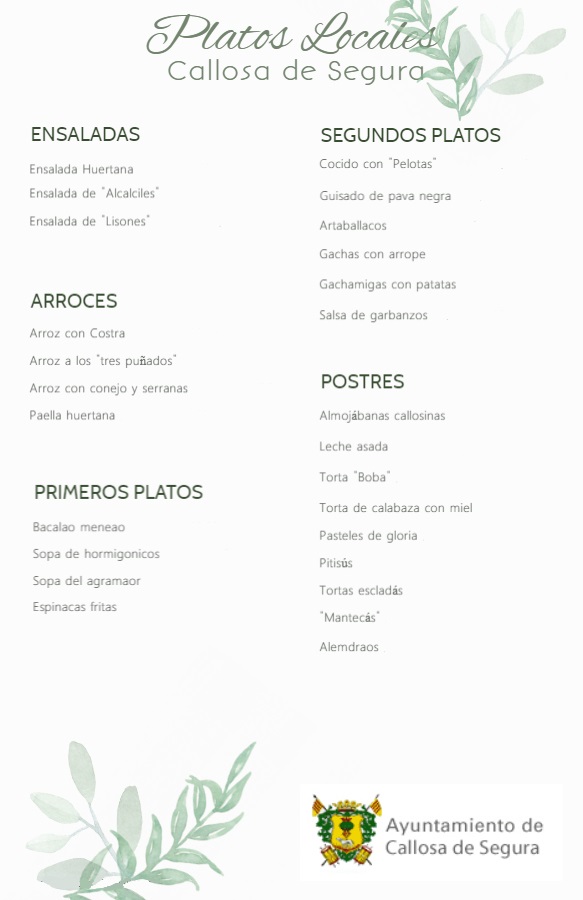 Platos Locales
Callosa de Segura

ENSALADAS

Ensalada Huertana

Ensalada de "Alcalciles"

Ensalada de "Lisones"

ARROCES

Arroz con Costra

Arroz a los "tres puñados"

Arroz con conejo y serranas

Paella huertana

PRIMEROS PLATOS

Bacalao meneao

Sopa de hormigonicos

Sopa del agramaor

Espinacas fritas

SEGUNDOS PLATOS

Cocido con "Pelotas"

Guisado de pava negra

Artaballacos

Gachas con arrope

Gachamigas con patatas

Salsa de garbanzos

POSTRES

Almojábanas callosinas

Leche asada

Torta "Boba"

Torta de calabaza con miel

Pasteles de gloria

Pitisús

Tortas escladás

"Mantecás"

Alemdraos

Ayuntamiento de
Callosa de Segura